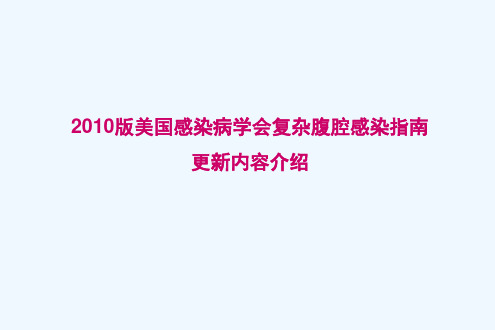 2010版美国感染病学会复杂腹腔感染指南
更新内容介绍